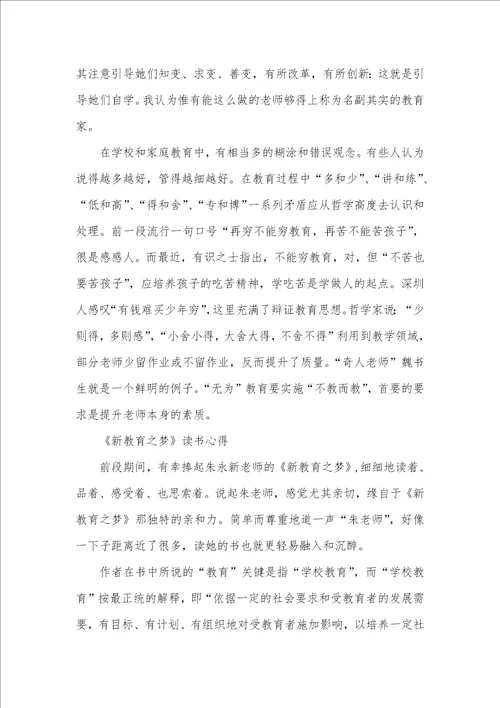 其注意引导她们知变、求变、善变，有所改革，有所创新：这就是引导她们自学。我认为惟有能这么做的老师够得上称为名副其实的教育家。

在学校和家庭教育中，有相当多的糊涂和错误观念。有些人认为说得越多越好，管得越细越好。在教育过程中“多和少”、“讲和练”、“低和高”、“得和舍”、“专和博”一系列矛盾应从哲学高度去认识和处理。前一段流行一句口号“再穷不能穷教育，再苦不能苦孩子”，很是感感人。而最近，有识之士指出，不能穷教育，对，但“不苦也要苦孩子”，应培养孩子的吃苦精神，学吃苦是学做人的起点。深圳人感叹“有钱难买少年穷”，这里充满了辩证教育思想。哲学家说：“少则得，多则惑”，“小舍小得，大舍大得，不舍不得”利用到教学领域，部分老师少留作业或不留作业，反而提升了质量。“奇人老师”魏书生就是一个鲜明的例子。“无为”教育要实施“不教而教”，首要的要求是提升老师本身的素质。

《新教育之梦》读书心得

前段期间，有幸捧起朱永新老师的《新教育之梦》，细细地读着、品着、感受着、也思索着。说起朱老师，感觉尤其亲切，缘自于《新教育之梦》那独特的亲和力。简单而尊重地道一声“朱老师”，好像一下子距离近了很多，读她的书也就更轻易融入和沉醉。

作者在书中所说的“教育”关键是指“学校教育”，而“学校教育”按最正统的解释，即“依据一定的社会要求和受教育者的发展需要，有目标、有计划、有组织地对受教育者施加影响，以培养一定社